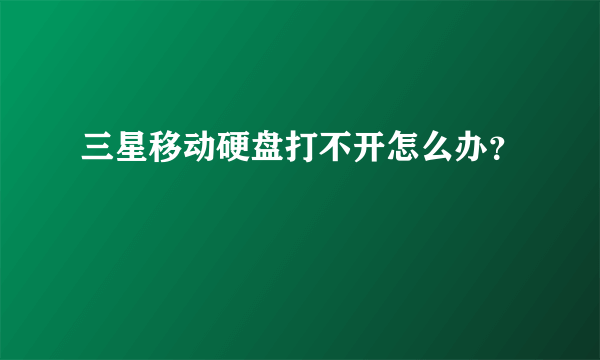 三星移动硬盘打不开怎么办?